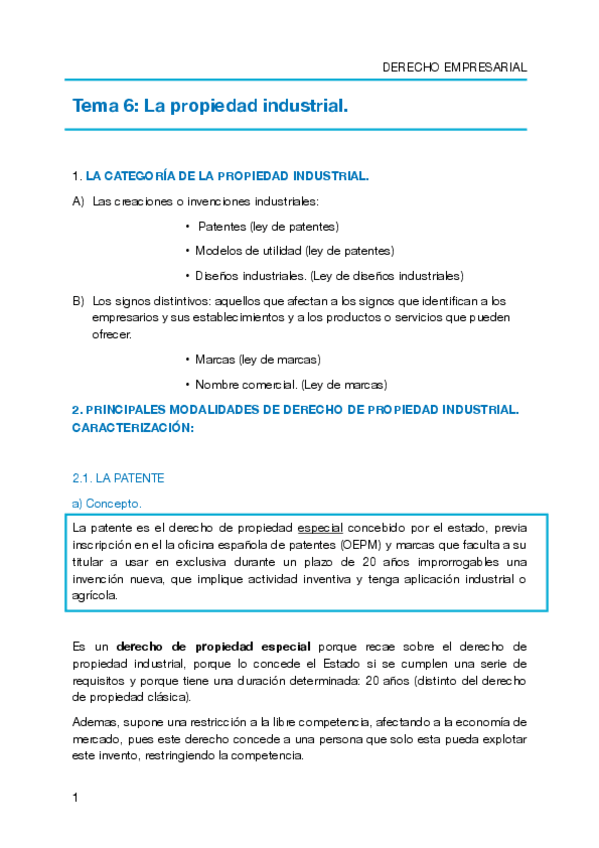 DERECHO EMPRESARIAL

Tema 6: La propiedad industrial.

1. LA CATEGORÍA DE LA PROPIEDAD INDUSTRIAL.

A) Las creaciones o invenciones industriales:

• Patentes (ley de patentes)

• Modelos de utilidad (ley de patentes)

• Diseños industriales. (Ley de diseños industriales)

B) Los signos distintivos: aquellos que afectan a los signos que identifican a los empresarios y sus establecimientos y a los productos o servicios que pueden ofrecer.

• Marcas (ley de marcas)

• Nombre comercial. (Ley de marcas)

2. PRINCIPALES MODALIDADES DE DERECHO DE PROPIEDAD INDUSTRIAL. CARACTERIZACIÓN:

2.1. LA PATENTE

a) Concepto.

La patente es el derecho de propiedad especial concebido por el estado, previa inscripción en el la oficina española de patentes (OEPM) y marcas que faculta a su titular a usar en exclusiva durante un plazo de 20 años improrrogables una invención nueva, que implique actividad inventiva y tenga aplicación industrial o agrícola.

Es un derecho de propiedad especial porque recae sobre el derecho de propiedad industrial, porque lo concede el Estado si se cumplen una serie de requisitos y porque tiene una duración determinada: 20 años (distinto del derecho de propiedad clásica).

Ademas, supone una restricción a la libre competencia, afectando a la economía de mercado, pues este derecho concede a una persona que solo esta pueda explotar este invento, restringiendo la competencia.

1